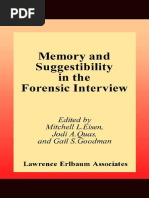 PDF

Memory and Suggestibility in the Forensic Interview

Edited by
Mitchell L.Eisen,
Jodi A.Quas,
and Gail S.Goodman

Lawrence Erlbaum Associates